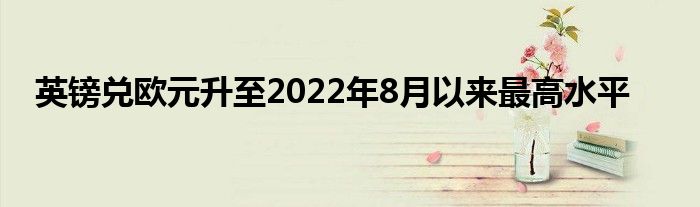 英镑兑欧元升至2022年8月以来最高水平